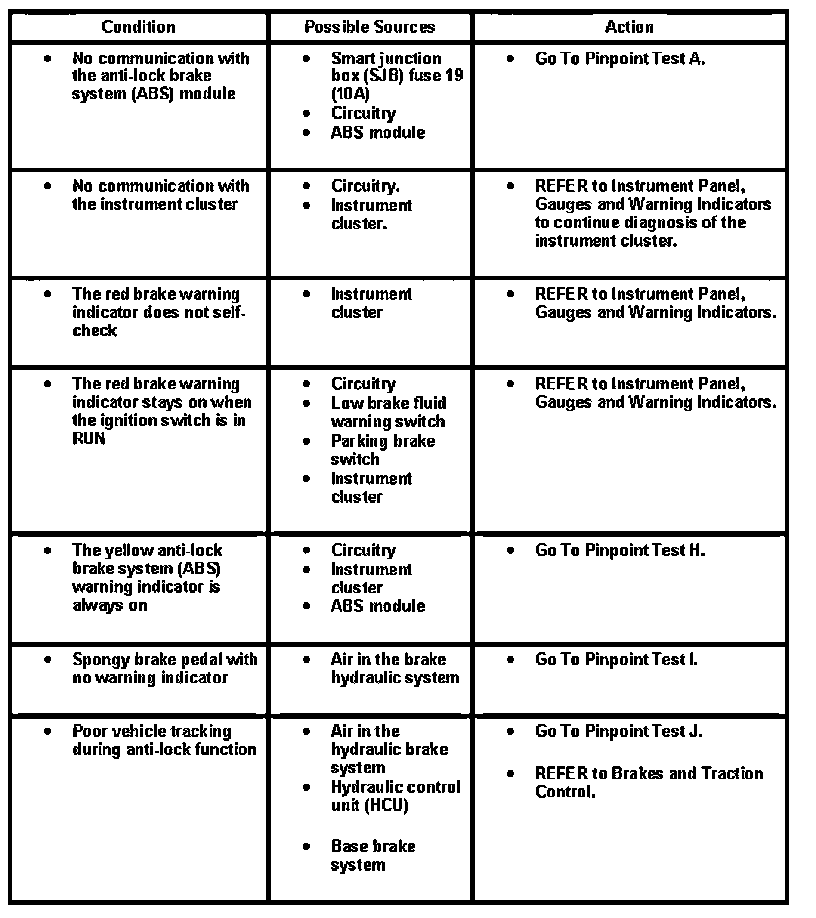 | Condition | Possible Sources | Action |
|---|---|---|
| • No communication with the anti-lock brake system (ABS) module | • Smart junction box (SJB) fuse 19 (10A) • Circuitry • ABS module | • Go To Pinpoint Test A. |
| • No communication with the instrument cluster | • Circuitry. • Instrument cluster. | • REFER to Instrument Panel, Gauges and Warning Indicators to continue diagnosis of the instrument cluster. |
| • The red brake warning indicator does not self-check | • Instrument cluster | • REFER to Instrument Panel, Gauges and Warning Indicators. |
| • The red brake warning indicator stays on when the ignition switch is in RUN | • Circuitry • Low brake fluid warning switch • Parking brake switch • Instrument cluster | • REFER to Instrument Panel, Gauges and Warning Indicators. |
| • The yellow anti-lock brake system (ABS) warning indicator is always on | • Circuitry • Instrument cluster • ABS module | • Go To Pinpoint Test H. |
| • Spongy brake pedal with no warning indicator | • Air in the brake hydraulic system | • Go To Pinpoint Test I. |
| • Poor vehicle tracking during anti-lock function | • Air in the hydraulic brake system • Hydraulic control unit (HCU) • Base brake system | • Go To Pinpoint Test J. • REFER to Brakes and Traction Control. |